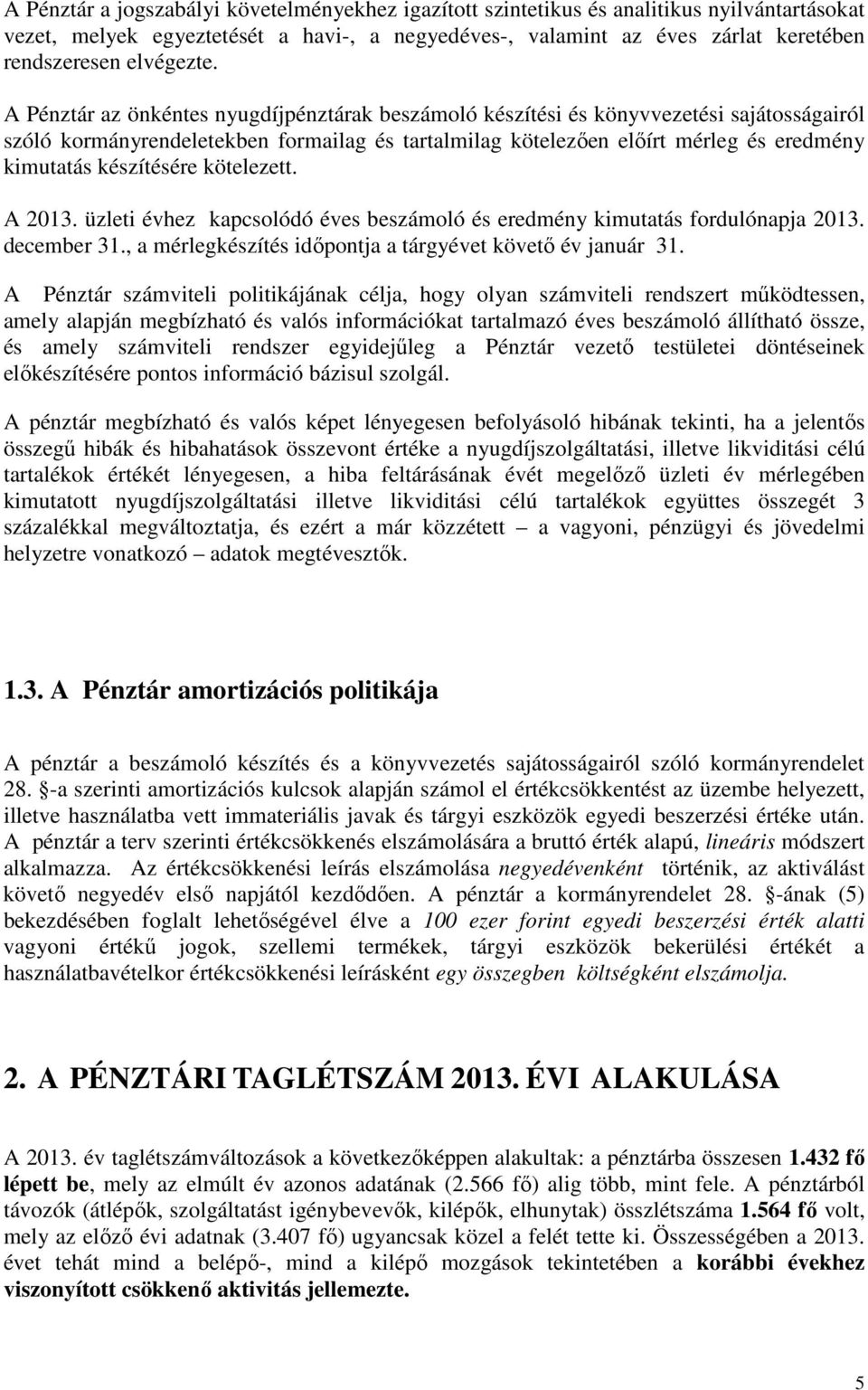 A Pénztár a jogszabályi követelményekhez igazított szintetikus és analitikus nyilvántartásokat vezet, melyek egyeztetését a havi-, a negyedéves-, valamint az éves zárlat keretében rendszeresen elvégezte.

A Pénztár az önkéntes nyugdíjpénztárak beszámoló készítési és könyvvezetési sajátosságairól szóló kormányrendeletekben formailag és tartalmilag kötelezően előírt mérleg és eredmény kimutatás készítésére kötelezett.

A 2013. üzleti évhez kapcsolódó éves beszámoló és eredmény kimutatás fordulónapja 2013. december 31., a mérlegkészítés időpontja a tárgyévet követő év január 31.

A Pénztár számviteli politikájának célja, hogy olyan számviteli rendszert működtessen, amely alapján megbízható és valós információkat tartalmazó éves beszámoló állítható össze, és amely számviteli rendszer egyidejűleg a Pénztár vezető testületei döntéseinek előkészítésére pontos információ bázisul szolgál.

A pénztár megbízható és valós képet lényegesen befolyásoló hibának tekinti, ha a jelentős összegű hibák és hibahatások összevont értéke a nyugdíjszolgáltatási, illetve likviditási célú tartalékok értékét lényegesen, a hiba feltárásának évét megelőző üzleti év mérlegében kimutatott nyugdíjszolgáltatási illetve likviditási célú tartalékok együttes összegét 3 százalékkal megváltoztatja, és ezért a már közzétett – a vagyoni, pénzügyi és jövedelmi helyzetre vonatkozó – adatok megtévesztők.

1.3. A Pénztár amortizációs politikája

A pénztár a beszámoló készítés és a könyvvezetés sajátosságairól szóló kormányrendelet 28. §-a szerinti amortizációs kulcsok alapján számol el értékcsökkentést az üzembe helyezett, illetve használatba vett immateriális javak és tárgyi eszközök egyedi beszerzési értéke után. A pénztár a terv szerinti értékcsökkenés elszámolására a bruttó érték alapú, lineáris módszert alkalmazza. Az értékcsökkenési leírás elszámolása negyedévenként történik, az aktiválást követő negyedév első napjától kezdődően. A pénztár a kormányrendelet 28. §-ának (5) bekezdésében foglalt lehetőségével élve a 100 ezer forint egyedi beszerzési érték alatti vagyoni értékű jogok, szellemi termékek, tárgyi eszközök bekerülési értékét a használatbavételkor értékcsökkenési leírásként egy összegben költségként elszámolja.

2. A PÉNZTÁRI TAGLÉTSZÁM 2013. ÉVI ALAKULÁSA

A 2013. év taglétszámváltozások a következőképpen alakultak: a pénztárba összesen 1.432 fő lépett be, mely az elmúlt év azonos adatának (2.566 fő) alig több, mint fele. A pénztárból távozók (átlépők, szolgáltatást igénybevevők, kilépők, elhunytak) összlétszáma 1.564 fő volt, mely az előző évi adatnak (3.407 fő) ugyancsak közel a felét tette ki. Összességében a 2013. évet tehát mind a belépő-, mind a kilépő mozgások tekintetében a korábbi évekhez viszonyított csökkenő aktivitás jellemezte.

5